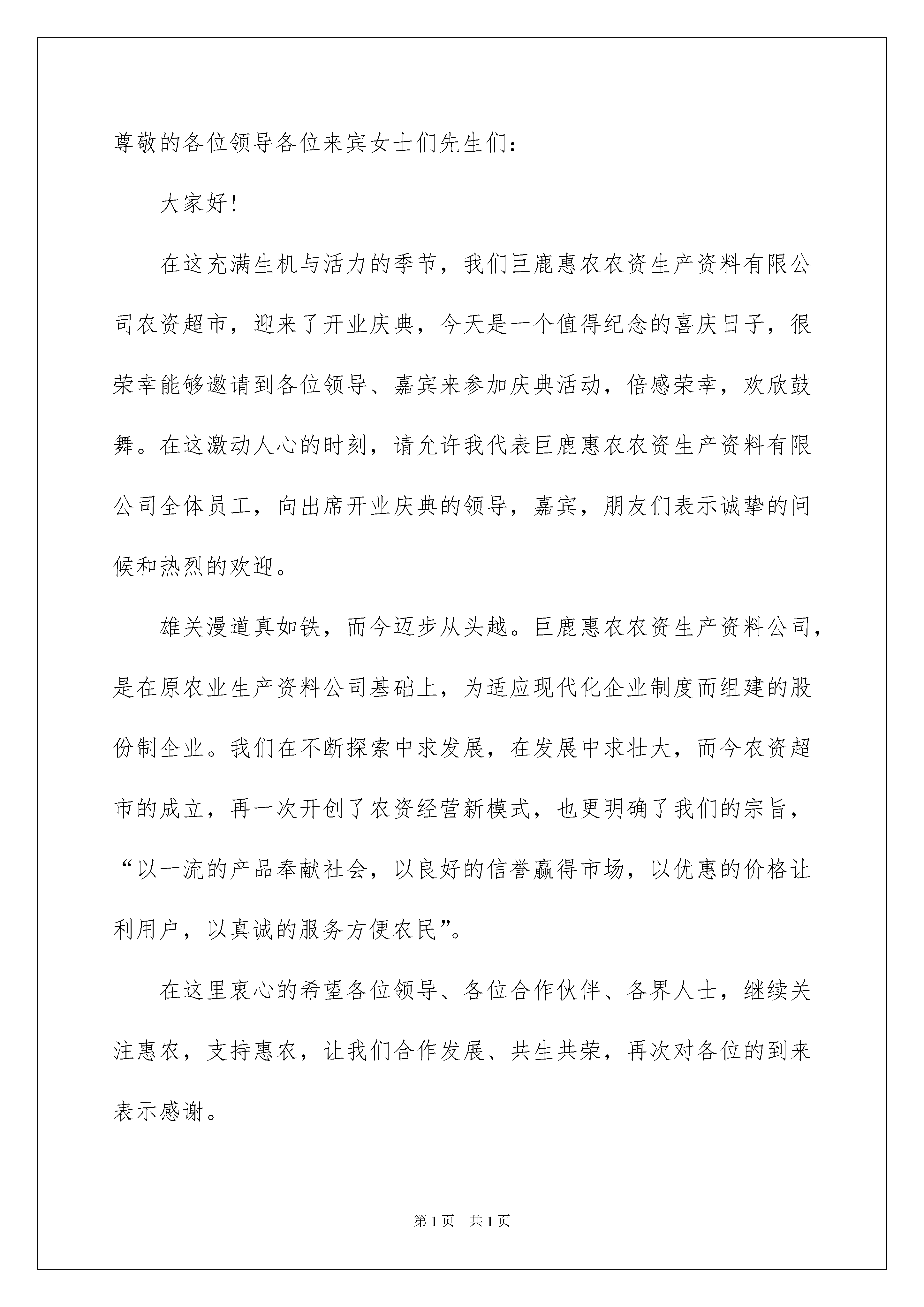 尊敬的各位领导各位来宾女士们先生们：

大家好！

在这充满生机与活力的季节，我们巨鹿惠农农资生产资料有限公司农资超市，迎来了开业庆典，今天是一个值得纪念的喜庆日子，很荣幸能够邀请到各位领导、嘉宾来参加庆典活动，倍感荣幸，欢欣鼓舞。在这激动人心的时刻，请允许我代表巨鹿惠农农资生产资料有限公司全体员工，向出席开业庆典的领导，嘉宾，朋友们表示诚挚的问候和热烈的欢迎。

雄关漫道真如铁，而今迈步从头越。巨鹿惠农农资生产资料公司，是在原农业生产资料公司基础上，为适应现代化企业制度而组建的股份制企业。我们在不断探索中求发展，在发展中求壮大，而今农资超市的成立，再一次开创了农资经营新模式，也更明确了我们的宗旨，“以一流的产品奉献社会，以良好的信誉赢得市场，以优惠的价格让利用户，以真诚的服务方便农民”。

在这里衷心的希望各位领导、各位合作伙伴、各界人士，继续关注惠农，支持惠农，让我们合作发展、共生共荣，再次对各位的到来表示感谢。

第1页 共1页